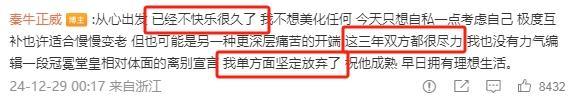 秦牛正威 博主 :从心出发 已经不快乐很久了 我不想美化任何 今天只想自私一点考虑自己 极度互补也许适合慢慢变老 但也可能是另一种更深层痛苦的开端 这三年双方都很尽力 我也没有力气编辑一段冠冕堂皇相对体面的离别宣言 我单方面坚定放弃了 祝他成熟 早日拥有理想生活。

24-12-29 00:17 来自浙江 8432